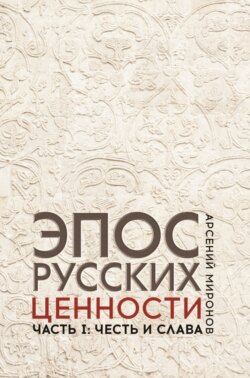 ЭПОС
РУССКИХ
ЦЕННОСТИ
ЧАСТЬ I: ЧЕСТЬ И СЛАВА

АРСЕНИЙ МИРОНОВ